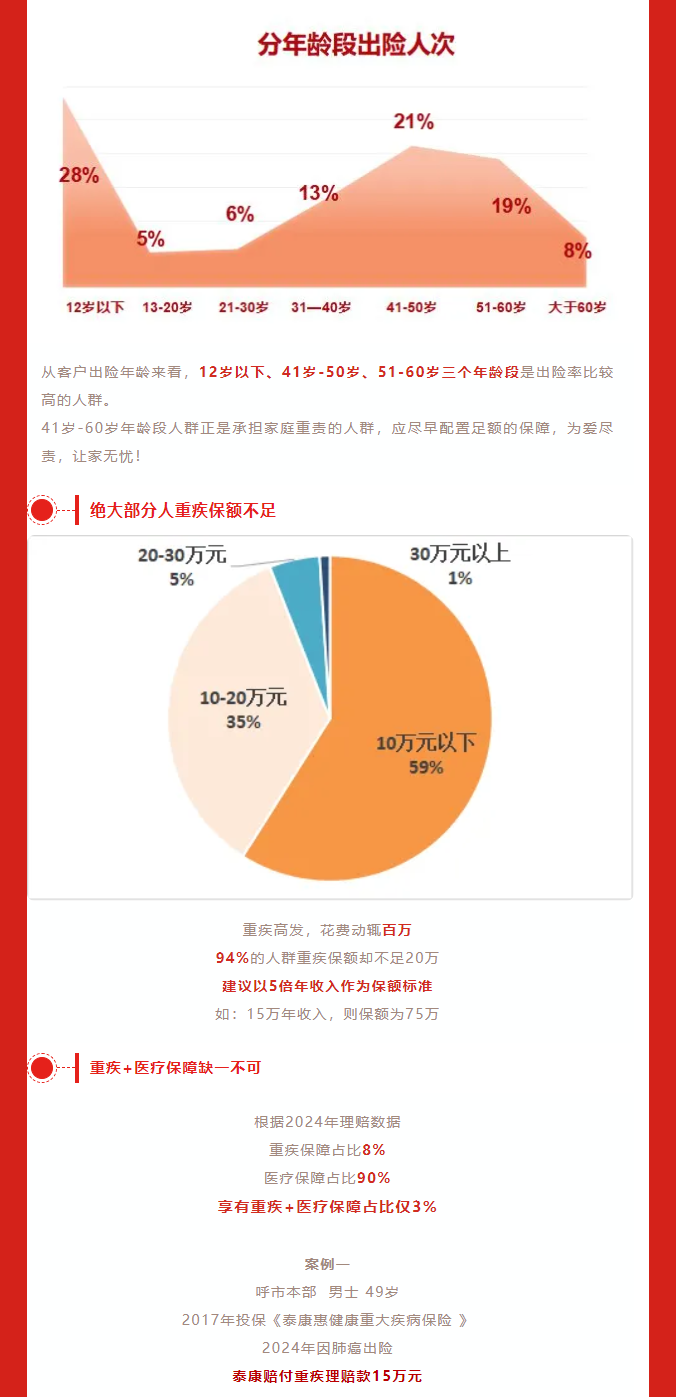 分年龄段出险人次

28%
5%
6%
13%
21%
19%
8%

12岁以下　13-20岁　21-30岁　31—40岁　41-50岁　51-60岁　大于60岁

从客户出险年龄来看，12岁以下、41岁-50岁、51-60岁三个年龄段是出险率比较高的人群。
41岁-60岁年龄段人群正是承担家庭重责的人群，应尽早配置足额的保障，为爱尽责，让家无忧！

绝大部分人重疾保额不足

20-30万元
5%
30万元以上
1%
10-20万元
35%
10万元以下
59%

重疾高发，花费动辄百万
94%的人群重疾保额却不足20万
建议以5倍年收入作为保额标准
如：15万年收入，则保额为75万

重疾+医疗保障缺一不可

根据2024年理赔数据
重疾保障占比8%
医疗保障占比90%
享有重疾+医疗保障占比仅3%

案例一
呼市本部　男士 49岁
2017年投保《泰康惠健康重大疾病保险 》
2024年因肺癌出险
泰康赔付重疾理赔款15万元